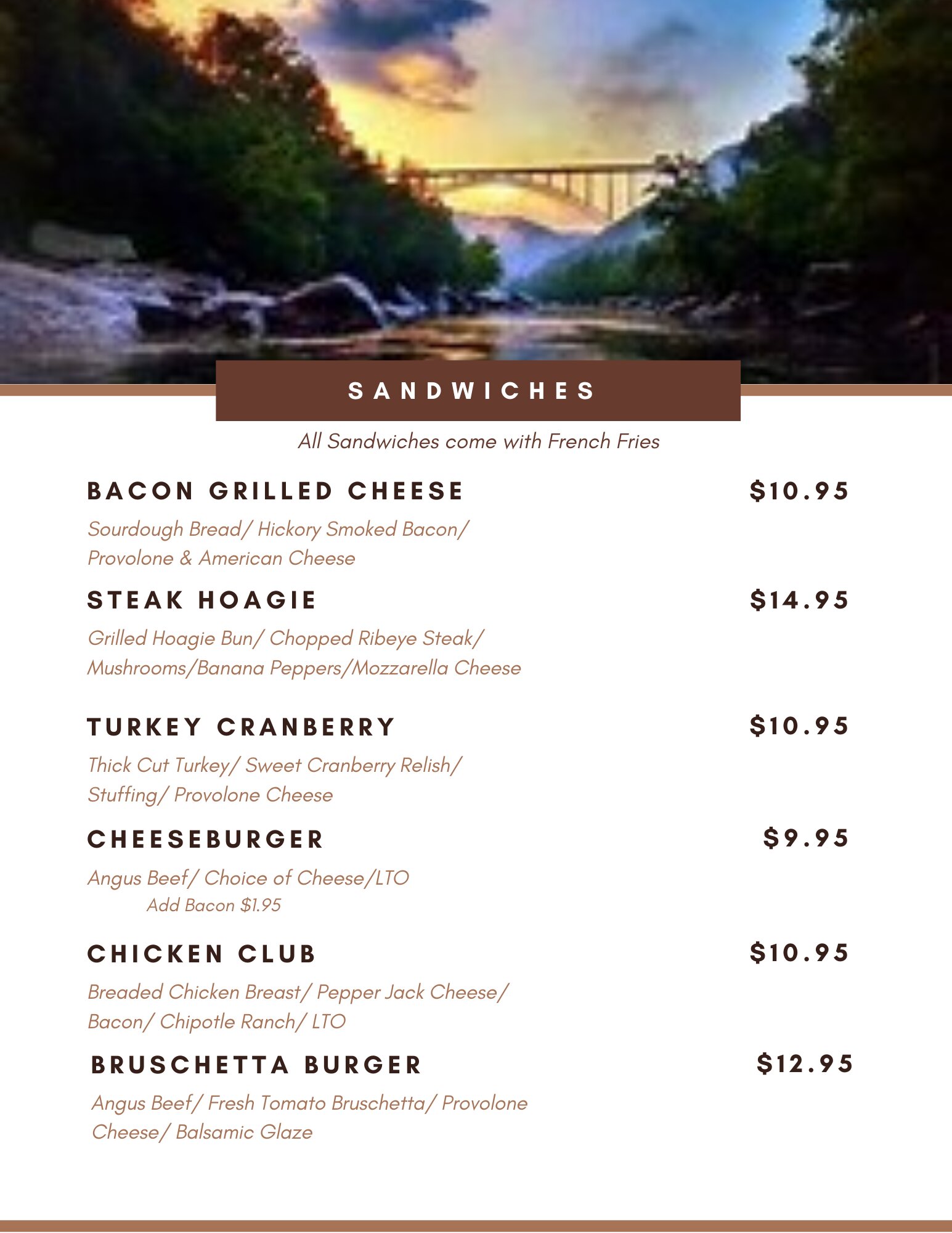 SANDWICHES

All Sandwiches come with French Fries

BACON GRILLED CHEESE $10.95

Sourdough Bread/ Hickory Smoked Bacon/ Provolone & American Cheese

STEAK HOAGIE $14.95

Grilled Hoagie Bun/ Chopped Ribeye Steak/ Mushrooms/Banana Peppers/Mozzarella Cheese

TURKEY CRANBERRY $10.95

Thick Cut Turkey/ Sweet Cranberry Relish/ Stuffing/ Provolone Cheese

CHEESEBURGER $9.95

Angus Beef/ Choice of Cheese/LTO
Add Bacon $1.95

CHICKEN CLUB $10.95

Breaded Chicken Breast/ Pepper Jack Cheese/ Bacon/ Chipotle Ranch/ LTO

BRUSCHETTA BURGER $12.95

Angus Beef/ Fresh Tomato Bruschetta/ Provolone Cheese/ Balsamic Glaze